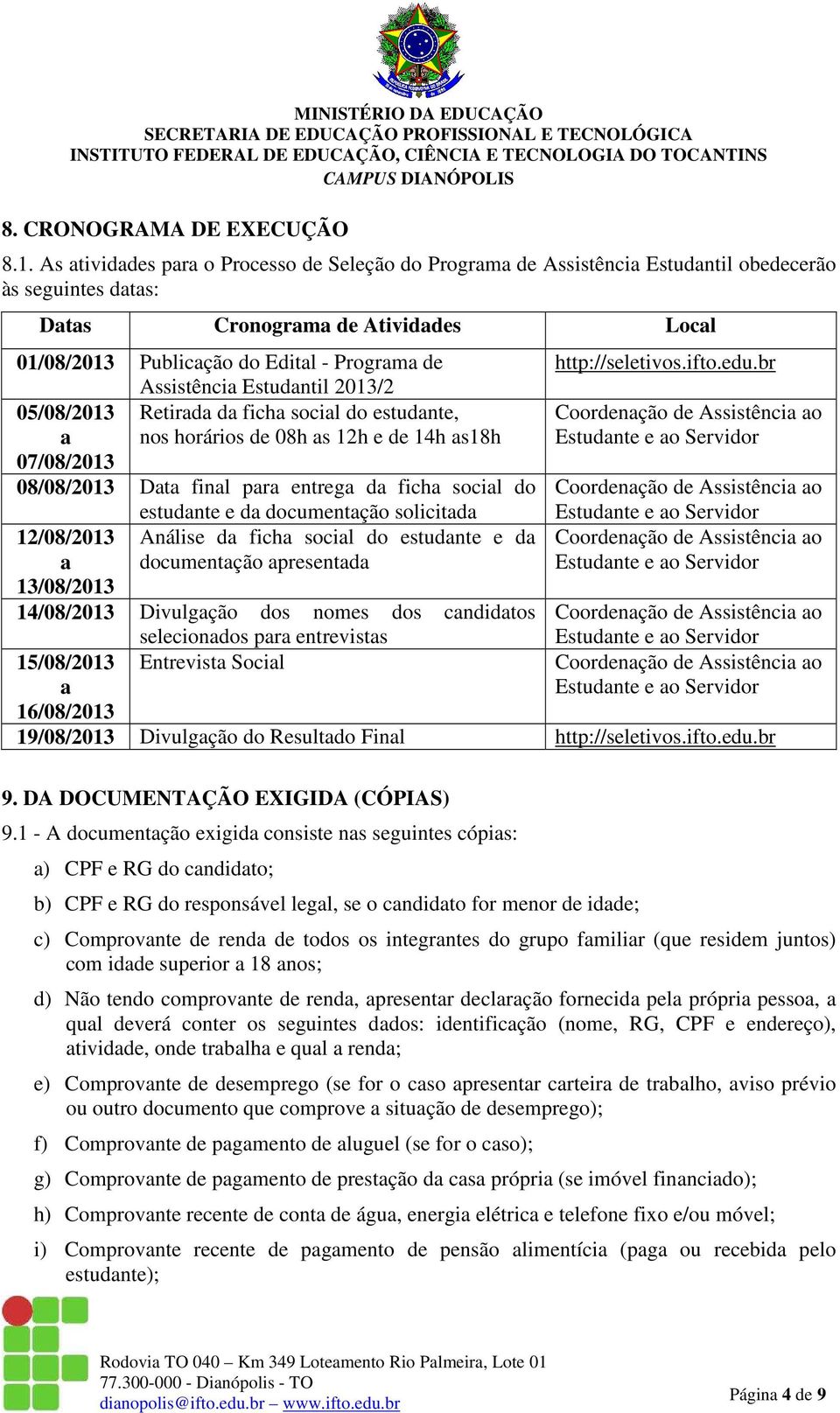 MINISTÉRIO DA EDUCAÇÃO
SECRETARIA DE EDUCAÇÃO PROFISSIONAL E TECNOLÓGICA
INSTITUTO FEDERAL DE EDUCAÇÃO, CIÊNCIA E TECNOLOGIA DO TOCANTINS
CAMPUS DIANÓPOLIS

8. CRONOGRAMA DE EXECUÇÃO

8.1. As atividades para o Processo de Seleção do Programa de Assistência Estudantil obedecerão às seguintes datas:

| Datas | Cronograma de Atividades | Local |
|---|---|---|
| 01/08/2013 | Publicação do Edital - Programa de Assistência Estudantil 2013/2 | http://seletivos.ifto.edu.br |
| 05/08/2013 a 07/08/2013 | Retirada da ficha social do estudante, nos horários de 08h as 12h e de 14h as18h | Coordenação de Assistência ao Estudante e ao Servidor |
| 08/08/2013 | Data final para entrega da ficha social do estudante e da documentação solicitada | Coordenação de Assistência ao Estudante e ao Servidor |
| 12/08/2013 a 13/08/2013 | Análise da ficha social do estudante e da documentação apresentada | Coordenação de Assistência ao Estudante e ao Servidor |
| 14/08/2013 | Divulgação dos nomes dos candidatos selecionados para entrevistas | Coordenação de Assistência ao Estudante e ao Servidor |
| 15/08/2013 a 16/08/2013 | Entrevista Social | Coordenação de Assistência ao Estudante e ao Servidor |
| 19/08/2013 | Divulgação do Resultado Final | http://seletivos.ifto.edu.br |

9. DA DOCUMENTAÇÃO EXIGIDA (CÓPIAS)
9.1 - A documentação exigida consiste nas seguintes cópias:

a) CPF e RG do candidato;

b) CPF e RG do responsável legal, se o candidato for menor de idade;

c) Comprovante de renda de todos os integrantes do grupo familiar (que residem juntos) com idade superior a 18 anos;

d) Não tendo comprovante de renda, apresentar declaração fornecida pela própria pessoa, a qual deverá conter os seguintes dados: identificação (nome, RG, CPF e endereço), atividade, onde trabalha e qual a renda;

e) Comprovante de desemprego (se for o caso apresentar carteira de trabalho, aviso prévio ou outro documento que comprove a situação de desemprego);

f) Comprovante de pagamento de aluguel (se for o caso);

g) Comprovante de pagamento de prestação da casa própria (se imóvel financiado);

h) Comprovante recente de conta de água, energia elétrica e telefone fixo e/ou móvel;

i) Comprovante recente de pagamento de pensão alimentícia (paga ou recebida pelo estudante);

Rodovia TO 040 – Km 349 Loteamento Rio Palmeira, Lote 01
77.300-000 - Dianópolis - TO
dianopolis@ifto.edu.br – www.ifto.edu.br

Página 4 de 9